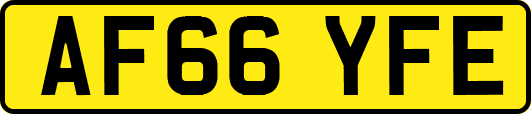 AF66 YFE